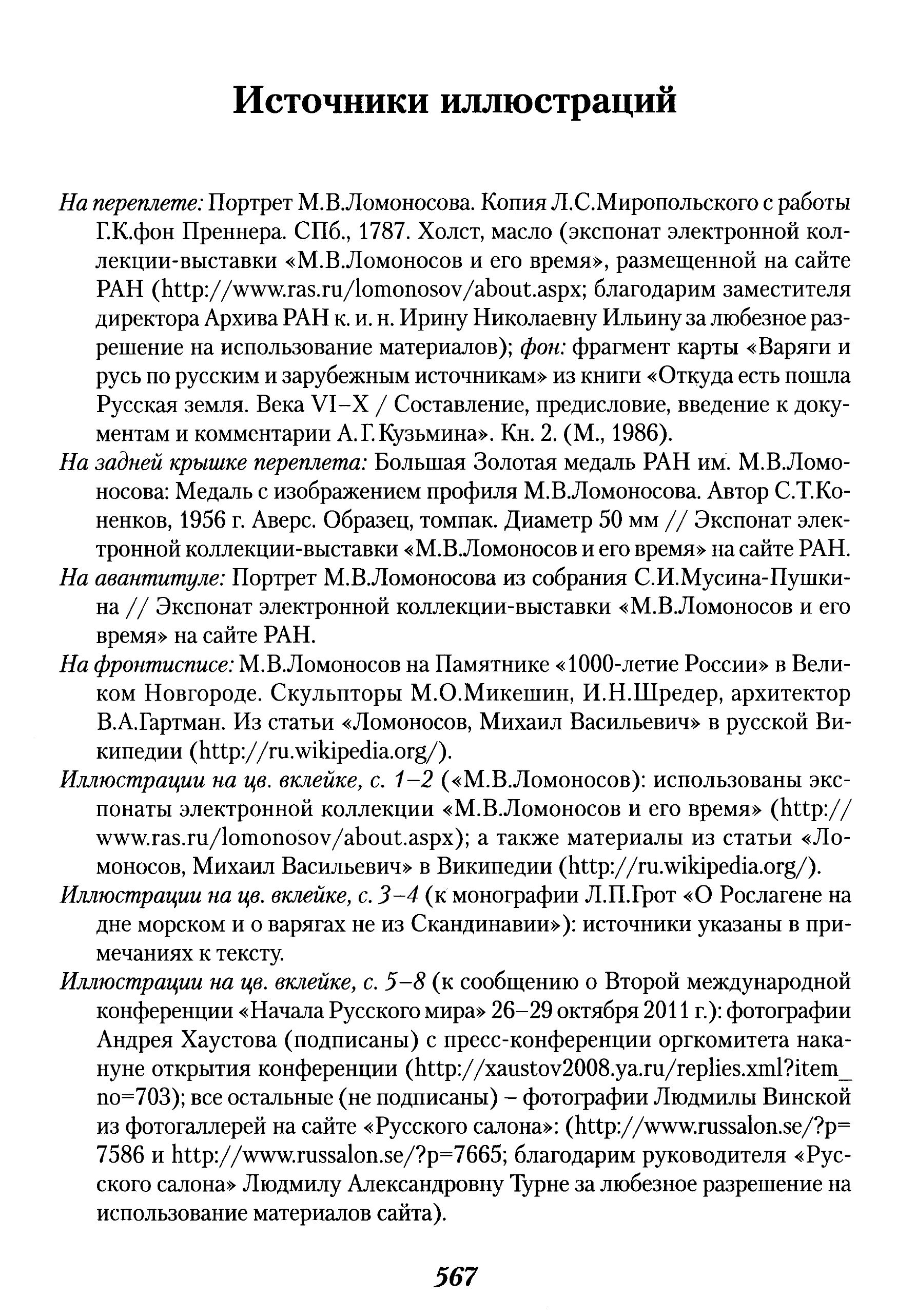 Источники иллюстраций

На переплете: Портрет М.В.Ломоносова. Копия Л.С.Миропольского с работы Г.К.фон Преннера. СПб., 1787. Холст, масло (экспонат электронной коллекции-выставки «М.В.Ломоносов и его время», размещенной на сайте РАН (http://www.ras.ru/lomonosov/about.aspx; благодарим заместителя директора Архива РАН к. и. н. Ирину Николаевну Ильину за любезное разрешение на использование материалов); фон: фрагмент карты «Варяги и русь по русским и зарубежным источникам» из книги «Откуда есть пошла Русская земля. Века VI–X / Составление, предисловие, введение к документам и комментарии А.Г.Кузьмина». Кн. 2. (М., 1986).

На задней крышке переплета: Большая Золотая медаль РАН им. М.В.Ломоносова: Медаль с изображением профиля М.В.Ломоносова. Автор С.Т.Коненков, 1956 г. Аверс. Образец, томпак. Диаметр 50 мм // Экспонат электронной коллекции-выставки «М.В.Ломоносов и его время» на сайте РАН.

На авантитуле: Портрет М.В.Ломоносова из собрания С.И.Мусина-Пушкина // Экспонат электронной коллекции-выставки «М.В.Ломоносов и его время» на сайте РАН.

На фронтисписе: М.В.Ломоносов на Памятнике «1000-летие России» в Великом Новгороде. Скульпторы М.О.Микешин, И.Н.Шредер, архитектор В.А.Гартман. Из статьи «Ломоносов, Михаил Васильевич» в русской Википедии (http://ru.wikipedia.org/).

Иллюстрации на цв. вклейке, с. 1–2 («М.В.Ломоносов): использованы экспонаты электронной коллекции «М.В.Ломоносов и его время» (http://www.ras.ru/lomonosov/about.aspx); а также материалы из статьи «Ломоносов, Михаил Васильевич» в Википедии (http://ru.wikipedia.org/).

Иллюстрации на цв. вклейке, с. 3–4 (к монографии Л.П.Грот «О Рослагене на дне морском и о варягах не из Скандинавии»): источники указаны в примечаниях к тексту.

Иллюстрации на цв. вклейке, с. 5–8 (к сообщению о Второй международной конференции «Начала Русского мира» 26–29 октября 2011 г.): фотографии Андрея Хаустова (подписаны) с пресс-конференции оргкомитета накануне открытия конференции (http://xaustov2008.ya.ru/replies.xml?item_no=703); все остальные (не подписаны) – фотографии Людмилы Винской из фотогаллерей на сайте «Русского салона»: (http://www.russalon.se/?p=7586 и http://www.russalon.se/?p=7665; благодарим руководителя «Русского салона» Людмилу Александровну Турне за любезное разрешение на использование материалов сайта).

567